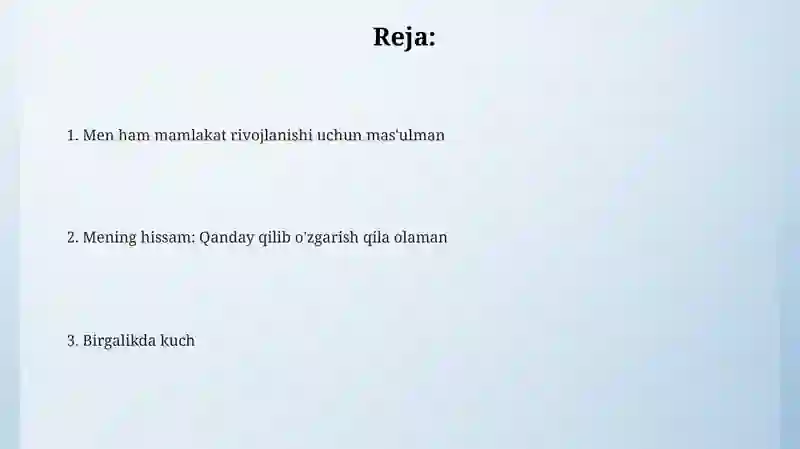 Reja:

1. Men ham mamlakat rivojlanishi uchun mas'ulman

2. Mening hissam: Qanday qilib o'zgarish qila olaman

3. Birgalikda kuch